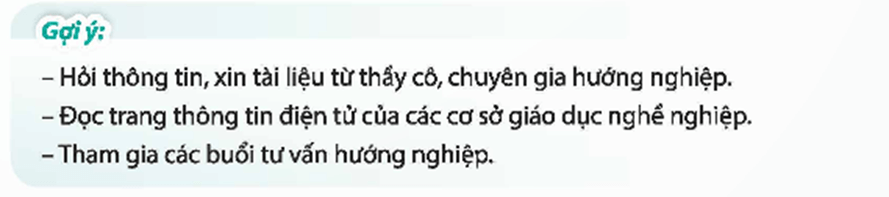 Gợi ý:

– Hỏi thông tin, xin tài liệu từ thầy cô, chuyên gia hướng nghiệp.
– Đọc trang thông tin điện tử của các cơ sở giáo dục nghề nghiệp.
– Tham gia các buổi tư vấn hướng nghiệp.